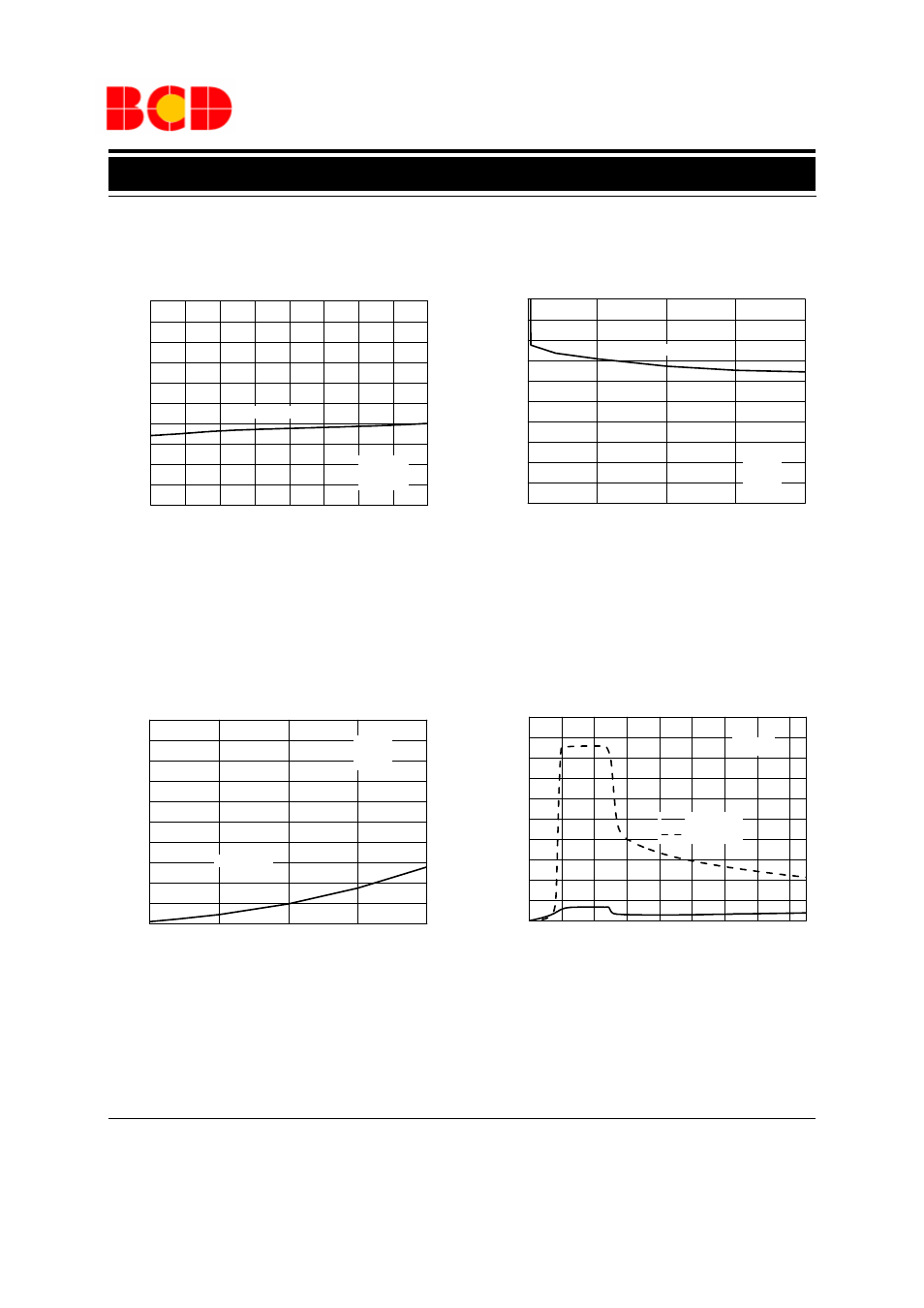 BCD